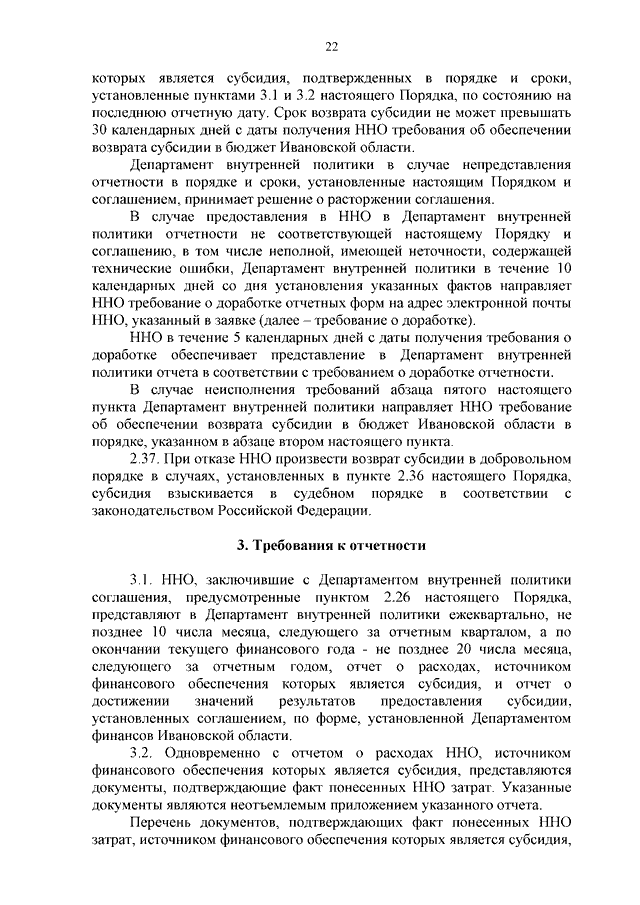 22

которых является субсидия, подтвержденных в порядке и сроки, установленные пунктами 3.1 и 3.2 настоящего Порядка, по состоянию на последнюю отчетную дату. Срок возврата субсидии не может превышать 30 календарных дней с даты получения ННО требования об обеспечении возврата субсидии в бюджет Ивановской области.

Департамент внутренней политики в случае непредставления отчетности в порядке и сроки, установленные настоящим Порядком и соглашением, принимает решение о расторжении соглашения.

В случае предоставления в ННО в Департамент внутренней политики отчетности не соответствующей настоящему Порядку и соглашению, в том числе неполной, имеющей неточности, содержащей технические ошибки, Департамент внутренней политики в течение 10 календарных дней со дня установления указанных фактов направляет ННО требование о доработке отчетных форм на адрес электронной почты ННО, указанный в заявке (далее – требование о доработке).

ННО в течение 5 календарных дней с даты получения требования о доработке обеспечивает представление в Департамент внутренней политики отчета в соответствии с требованием о доработке отчетности.

В случае неисполнения требований абзаца пятого настоящего пункта Департамент внутренней политики направляет ННО требование об обеспечении возврата субсидии в бюджет Ивановской области в порядке, указанном в абзаце втором настоящего пункта.

2.37. При отказе ННО произвести возврат субсидии в добровольном порядке в случаях, установленных в пункте 2.36 настоящего Порядка, субсидия взыскивается в судебном порядке в соответствии с законодательством Российской Федерации.

3. Требования к отчетности

3.1. ННО, заключившие с Департаментом внутренней политики соглашения, предусмотренные пунктом 2.26 настоящего Порядка, представляют в Департамент внутренней политики ежеквартально, не позднее 10 числа месяца, следующего за отчетным кварталом, а по окончании текущего финансового года - не позднее 20 числа месяца, следующего за отчетным годом, отчет о расходах, источником финансового обеспечения которых является субсидия, и отчет о достижении значений результатов предоставления субсидии, установленных соглашением, по форме, установленной Департаментом финансов Ивановской области.

3.2. Одновременно с отчетом о расходах ННО, источником финансового обеспечения которых является субсидия, представляются документы, подтверждающие факт понесенных ННО затрат. Указанные документы являются неотъемлемым приложением указанного отчета.

Перечень документов, подтверждающих факт понесенных ННО затрат, источником финансового обеспечения которых является субсидия,